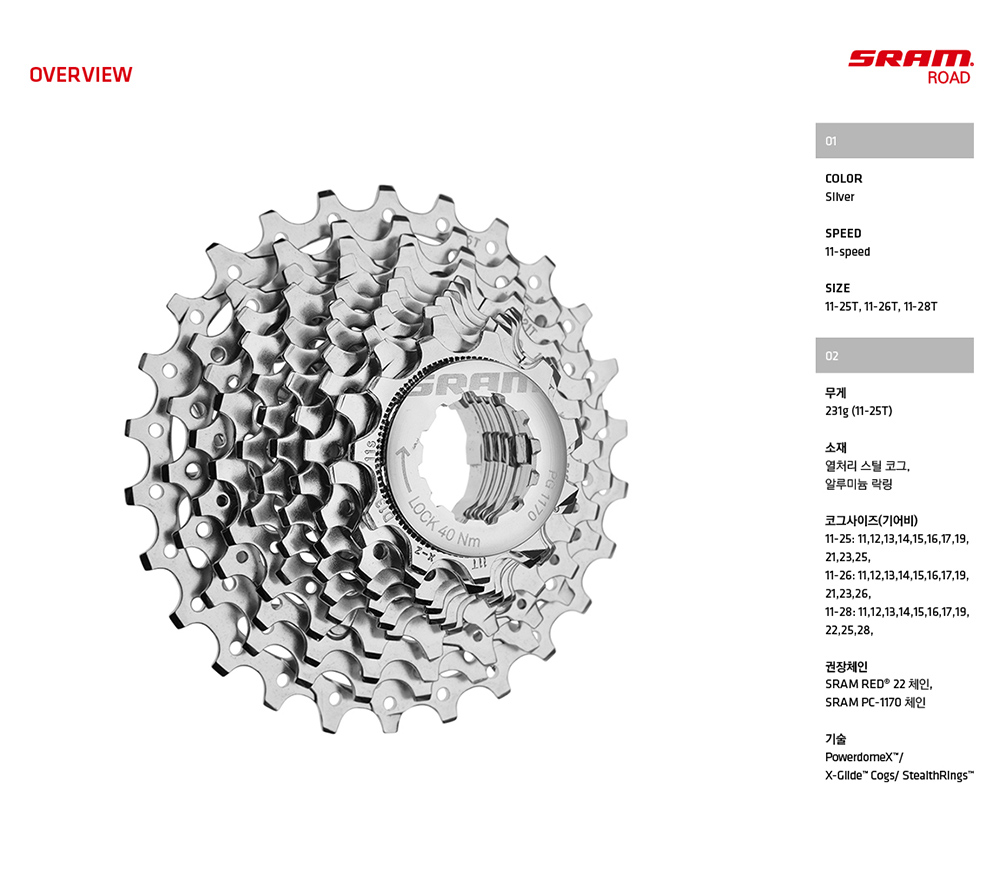 OVERVIEW

SRAM
ROAD

01

COLOR
Silver

SPEED
11-speed

SIZE
11-25T, 11-26T, 11-28T

02

무게
231g (11-25T)

소재
열처리 스틸 코그, 알루미늄 락링

코그사이즈(기어비)
11-25: 11,12,13,14,15,16,17,19, 21,23,25,
11-26: 11,12,13,14,15,16,17,19, 21,23,26,
11-28: 11,12,13,14,15,16,17,19, 22,25,28,

권장체인
SRAM RED® 22 체인,
SRAM PC-1170 체인

기술
PowerdomeX™/
X-Glide™ Cogs/ StealthRings™